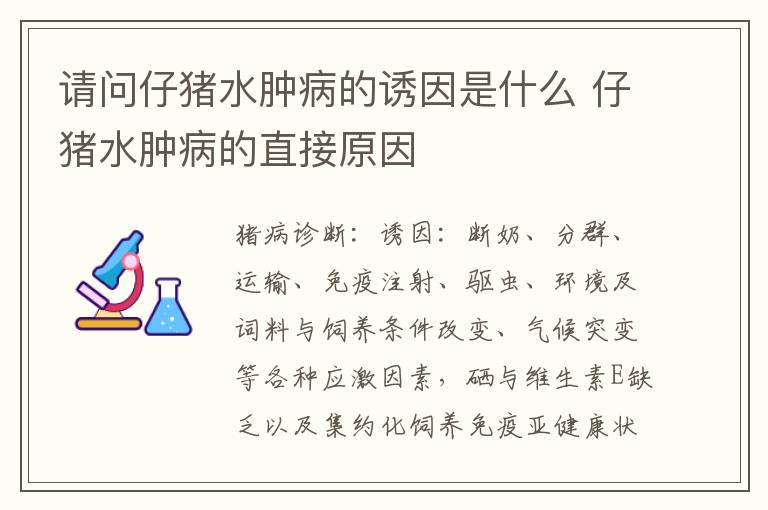 请问仔猪水肿病的诱因是什么 仔猪水肿病的直接原因

猪病诊断：诱因：断奶、分群、运输、免疫注射、驱虫、环境及词料与饲养条件改变、气候突变等各种应激因素，硒与维生素E缺乏以及集约化饲养免疫亚健康状